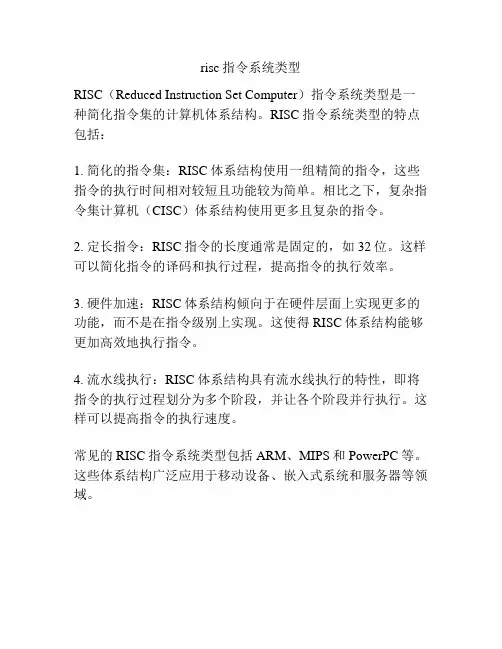 risc 指令系统类型

RISC（Reduced Instruction Set Computer）指令系统类型是一种简化指令集的计算机体系结构。RISC 指令系统类型的特点包括：

1. 简化的指令集：RISC 体系结构使用一组精简的指令，这些指令的执行时间相对较短且功能较为简单。相比之下，复杂指令集计算机（CISC）体系结构使用更多且复杂的指令。

2. 定长指令：RISC 指令的长度通常是固定的，如 32 位。这样可以简化指令的译码和执行过程，提高指令的执行效率。

3. 硬件加速：RISC 体系结构倾向于在硬件层面上实现更多的功能，而不是在指令级别上实现。这使得 RISC 体系结构能够更加高效地执行指令。

4. 流水线执行：RISC 体系结构具有流水线执行的特性，即将指令的执行过程划分为多个阶段，并让各个阶段并行执行。这样可以提高指令的执行速度。

常见的 RISC 指令系统类型包括 ARM、MIPS 和 PowerPC 等。这些体系结构广泛应用于移动设备、嵌入式系统和服务器等领域。